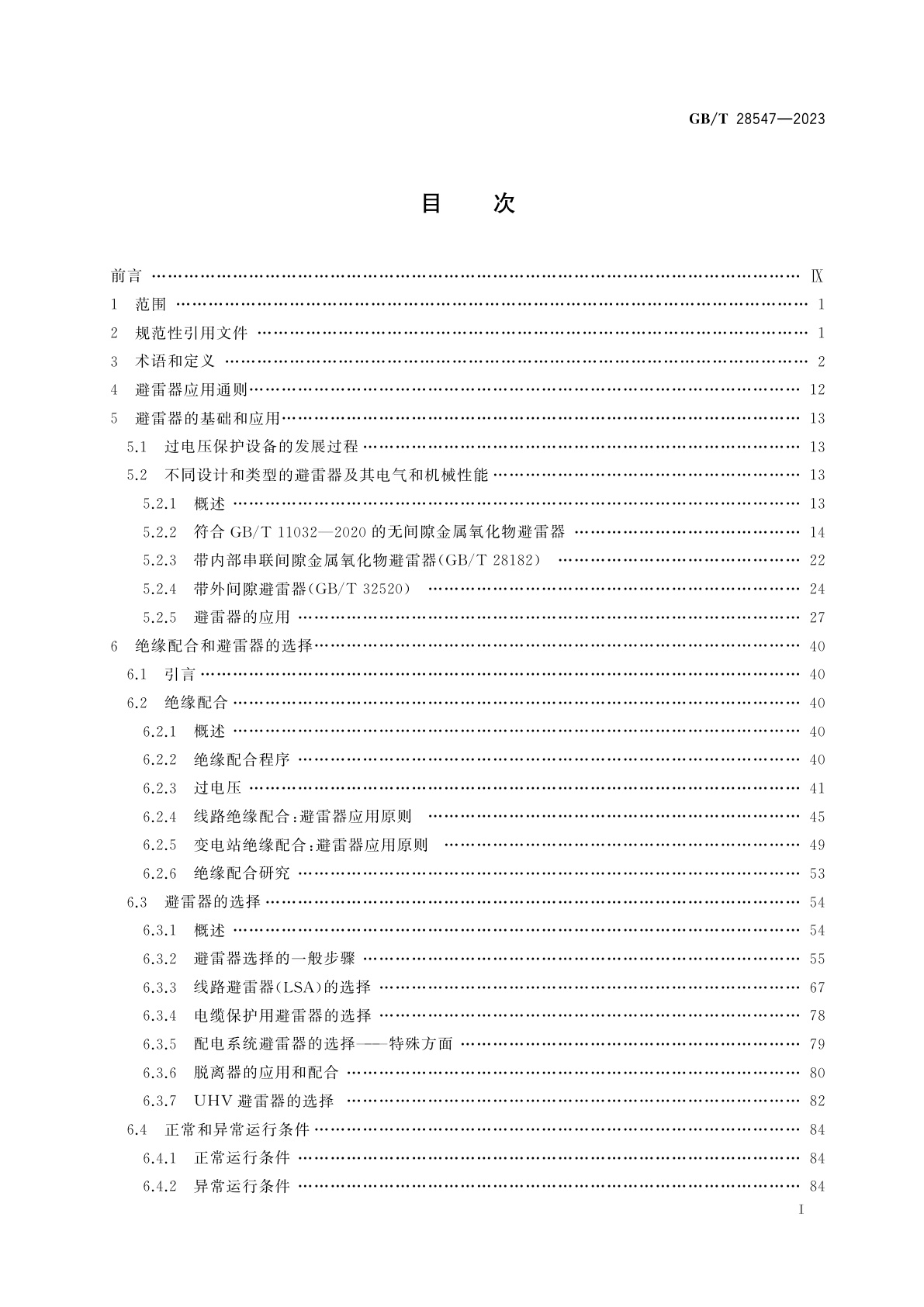 GB/T 28547—2023

目　次

前言 …… Ⅸ
1　范围 …… 1
2　规范性引用文件 …… 1
3　术语和定义 …… 2
4　避雷器应用通则 …… 12
5　避雷器的基础和应用 …… 13
5.1　过电压保护设备的发展过程 …… 13
5.2　不同设计和类型的避雷器及其电气和机械性能 …… 13
5.2.1　概述 …… 13
5.2.2　符合 GB/T 11032—2020 的无间隙金属氧化物避雷器 …… 14
5.2.3　带内部串联间隙金属氧化物避雷器(GB/T 28182) …… 22
5.2.4　带外间隙避雷器(GB/T 32520) …… 24
5.2.5　避雷器的应用 …… 27
6　绝缘配合和避雷器的选择 …… 40
6.1　引言 …… 40
6.2　绝缘配合 …… 40
6.2.1　概述 …… 40
6.2.2　绝缘配合程序 …… 40
6.2.3　过电压 …… 41
6.2.4　线路绝缘配合:避雷器应用原则 …… 45
6.2.5　变电站绝缘配合:避雷器应用原则 …… 49
6.2.6　绝缘配合研究 …… 53
6.3　避雷器的选择 …… 54
6.3.1　概述 …… 54
6.3.2　避雷器选择的一般步骤 …… 55
6.3.3　线路避雷器(LSA)的选择 …… 67
6.3.4　电缆保护用避雷器的选择 …… 78
6.3.5　配电系统避雷器的选择——特殊方面 …… 79
6.3.6　脱离器的应用和配合 …… 80
6.3.7　UHV 避雷器的选择 …… 82
6.4　正常和异常运行条件 …… 84
6.4.1　正常运行条件 …… 84
6.4.2　异常运行条件 …… 84

I